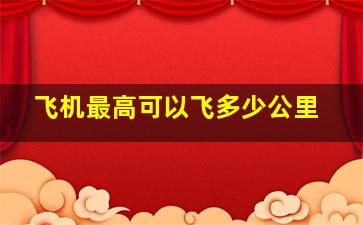 飞机最高可以飞多少公里